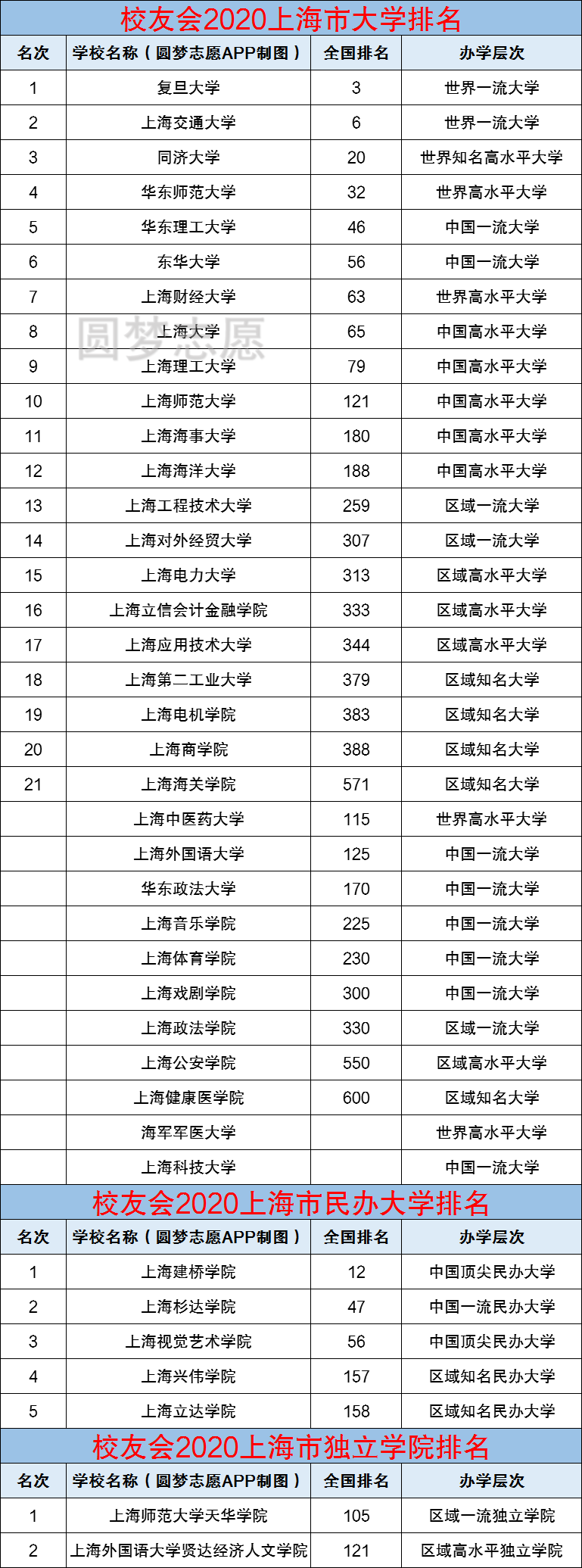 校友会2020上海市大学排名

| 名次 | 学校名称（圆梦志愿APP制图） | 全国排名 | 办学层次 |
|---|---|---|---|
| 1 | 复旦大学 | 3 | 世界一流大学 |
| 2 | 上海交通大学 | 6 | 世界一流大学 |
| 3 | 同济大学 | 20 | 世界知名高水平大学 |
| 4 | 华东师范大学 | 32 | 世界高水平大学 |
| 5 | 华东理工大学 | 46 | 中国一流大学 |
| 6 | 东华大学 | 56 | 中国一流大学 |
| 7 | 上海财经大学 | 63 | 世界高水平大学 |
| 8 | 上海大学 | 65 | 中国高水平大学 |
| 9 | 上海理工大学 | 79 | 中国高水平大学 |
| 10 | 上海师范大学 | 121 | 中国高水平大学 |
| 11 | 上海海事大学 | 180 | 中国高水平大学 |
| 12 | 上海海洋大学 | 188 | 中国高水平大学 |
| 13 | 上海工程技术大学 | 259 | 区域一流大学 |
| 14 | 上海对外经贸大学 | 307 | 区域一流大学 |
| 15 | 上海电力大学 | 313 | 区域高水平大学 |
| 16 | 上海立信会计金融学院 | 333 | 区域高水平大学 |
| 17 | 上海应用技术大学 | 344 | 区域高水平大学 |
| 18 | 上海第二工业大学 | 379 | 区域知名大学 |
| 19 | 上海电机学院 | 383 | 区域知名大学 |
| 20 | 上海商学院 | 388 | 区域知名大学 |
| 21 | 上海海关学院 | 571 | 区域知名大学 |
|  | 上海中医药大学 | 115 | 世界高水平大学 |
|  | 上海外国语大学 | 125 | 中国一流大学 |
|  | 华东政法大学 | 170 | 中国一流大学 |
|  | 上海音乐学院 | 225 | 中国一流大学 |
|  | 上海体育学院 | 230 | 中国一流大学 |
|  | 上海戏剧学院 | 300 | 中国一流大学 |
|  | 上海政法学院 | 330 | 区域一流大学 |
|  | 上海公安学院 | 550 | 区域高水平大学 |
|  | 上海健康医学院 | 600 | 区域知名大学 |
|  | 海军军医大学 |  | 世界高水平大学 |
|  | 上海科技大学 |  | 中国一流大学 |

圆梦志愿

校友会2020上海市民办大学排名

| 名次 | 学校名称（圆梦志愿APP制图） | 全国排名 | 办学层次 |
|---|---|---|---|
| 1 | 上海建桥学院 | 12 | 中国顶尖民办大学 |
| 2 | 上海杉达学院 | 47 | 中国一流民办大学 |
| 3 | 上海视觉艺术学院 | 56 | 中国顶尖民办大学 |
| 4 | 上海兴伟学院 | 157 | 区域知名民办大学 |
| 5 | 上海立达学院 | 158 | 区域知名民办大学 |

校友会2020上海市独立学院排名

| 名次 | 学校名称（圆梦志愿APP制图） | 全国排名 | 办学层次 |
|---|---|---|---|
| 1 | 上海师范大学天华学院 | 105 | 区域一流独立学院 |
| 2 | 上海外国语大学贤达经济人文学院 | 121 | 区域高水平独立学院 |